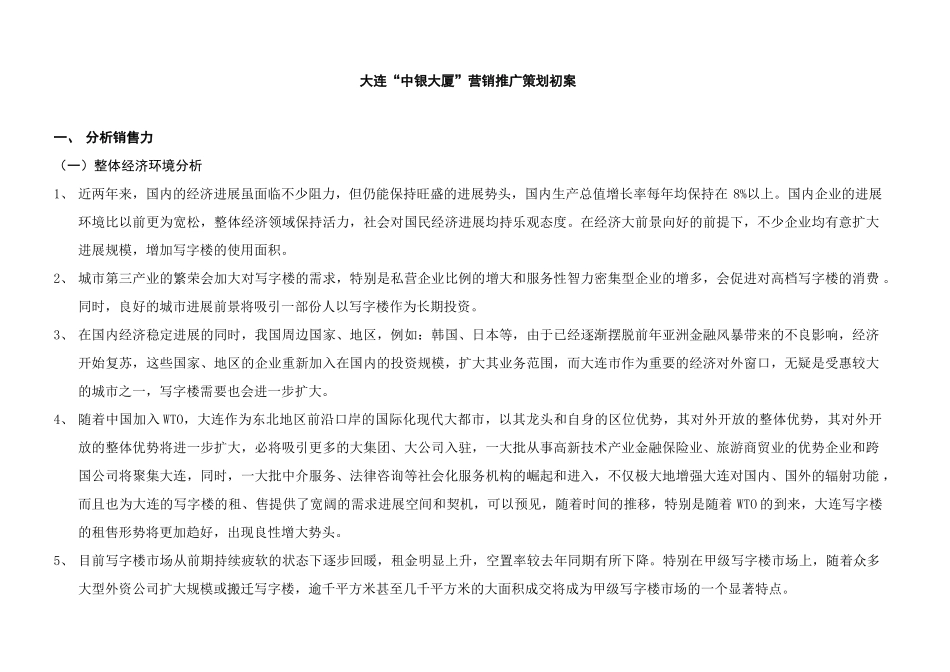 大连“中银大厦”营销推广策划初案

一、 分析销售力

（一）整体经济环境分析

1、 近两年来，国内的经济进展虽面临不少阻力，但仍能保持旺盛的进展势头，国内生产总值增长率每年均保持在 8%以上。国内企业的进展环境比以前更为宽松，整体经济领域保持活力，社会对国民经济进展均持乐观态度。在经济大前景向好的前提下，不少企业均有意扩大进展规模，增加写字楼的使用面积。

2、 城市第三产业的繁荣会加大对写字楼的需求，特别是私营企业比例的增大和服务性智力密集型企业的增多，会促进对高档写字楼的消费 。同时，良好的城市进展前景将吸引一部份人以写字楼作为长期投资。

3、 在国内经济稳定进展的同时，我国周边国家、地区，例如：韩国、日本等，由于已经逐渐摆脱前年亚洲金融风暴带来的不良影响，经济开始复苏，这些国家、地区的企业重新加入在国内的投资规模，扩大其业务范围，而大连市作为重要的经济对外窗口，无疑是受惠较大的城市之一，写字楼需要也会进一步扩大。

4、 随着中国加入 WTO，大连作为东北地区前沿口岸的国际化现代大都市，以其龙头和自身的区位优势，其对外开放的整体优势，其对外开放的整体优势将进一步扩大，必将吸引更多的大集团、大公司入驻，一大批从事高新技术产业金融保险业、旅游商贸业的优势企业和跨国公司将聚集大连，同时，一大批中介服务、法律咨询等社会化服务机构的崛起和进入，不仅极大地增强大连对国内、国外的辐射功能，而且也为大连的写字楼的租、售提供了宽阔的需求进展空间和契机，可以预见，随着时间的推移，特别是随着 WTO 的到来，大连写字楼的租售形势将更加趋好，出现良性增大势头。

5、 目前写字楼市场从前期持续疲软的状态下逐步回暖，租金明显上升，空置率较去年同期有所下降。特别在甲级写字楼市场上，随着众多大型外资公司扩大规模或搬迁写字楼，逾千平方米甚至几千平方米的大面积成交将成为甲级写字楼市场的一个显著特点。